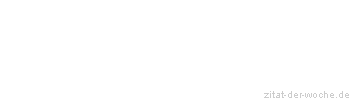 zitat-der-woche.de